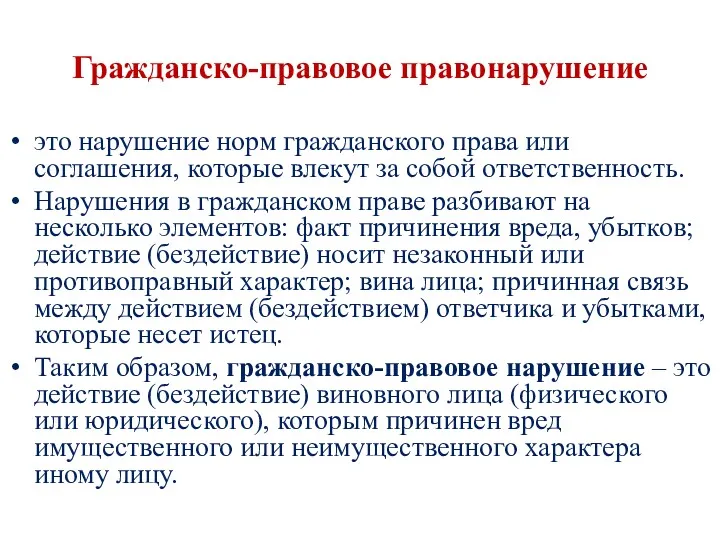 Гражданско-правовое правонарушение

• это нарушение норм гражданского права или соглашения, которые влекут за собой ответственность.
• Нарушения в гражданском праве разбивают на несколько элементов: факт причинения вреда, убытков; действие (бездействие) носит незаконный или противоправный характер; вина лица; причинная связь между действием (бездействием) ответчика и убытками, которые несет истец.
• Таким образом, гражданско-правовое нарушение – это действие (бездействие) виновного лица (физического или юридического), которым причинен вред имущественного или неимущественного характера иному лицу.